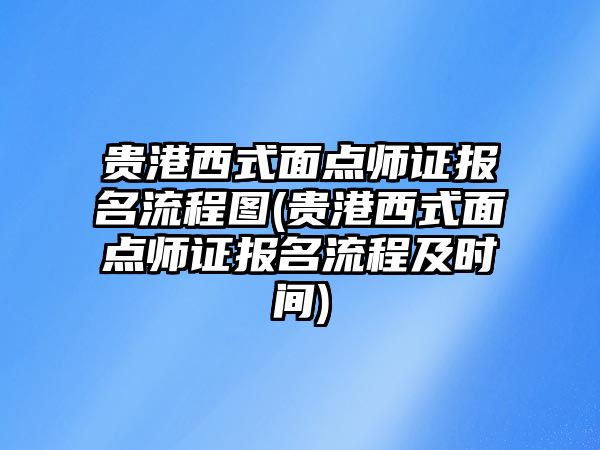 贵港西式面点师证报名流程图(贵港西式面点师证报名流程及时间)